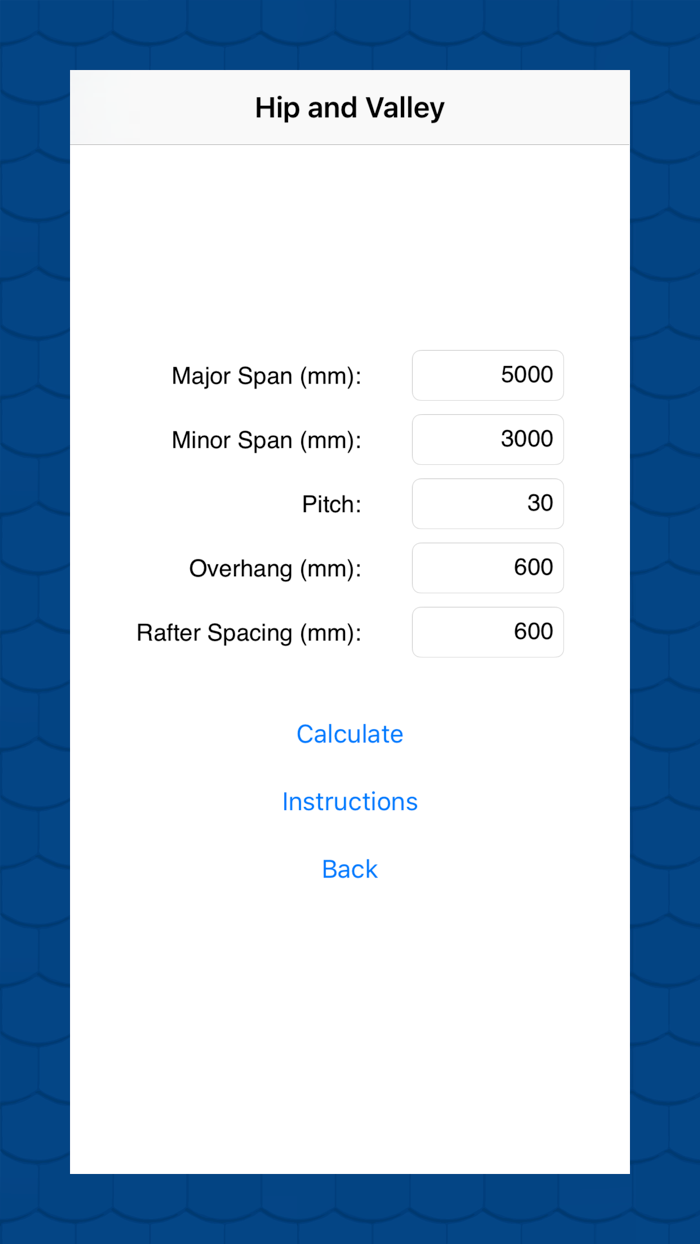 Hip and Valley

Major Span (mm): 5000

Minor Span (mm): 3000

Pitch: 30

Overhang (mm): 600

Rafter Spacing (mm): 600

Calculate

Instructions

Back